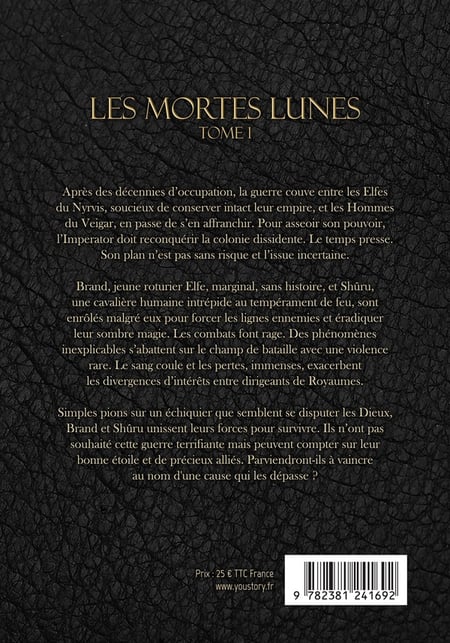 LES MORTES LUNES
TOME I

Après des décennies d'occupation, la guerre couve entre les Elfes du Nyrvis, soucieux de conserver intact leur empire, et les Hommes du Veigar, en passe de s'en affranchir. Pour asseoir son pouvoir, l'Imperator doit reconquérir la colonie dissidente. Le temps presse. Son plan n'est pas sans risque et l'issue incertaine.

Brand, jeune roturier Elfe, marginal, sans histoire, et Shûru, une cavalière humaine intrépide au tempérament de feu, sont enrôlés malgré eux pour forcer les lignes ennemies et éradiquer leur sombre magie. Les combats font rage. Des phénomènes inexplicables s'abattent sur le champ de bataille avec une violence rare. Le sang coule et les pertes, immenses, exacerbent les divergences d'intérêts entre dirigeants de Royaumes.

Simples pions sur un échiquier que semblent se disputer les Dieux, Brand et Shûru unissent leurs forces pour survivre. Ils n'ont pas souhaité cette guerre terrifiante mais peuvent compter sur leur bonne étoile et de précieux alliés. Parviendront-ils à vaincre au nom d'une cause qui les dépasse ?

Prix : 25 € TTC France
www.youstory.fr

9 782381 241692